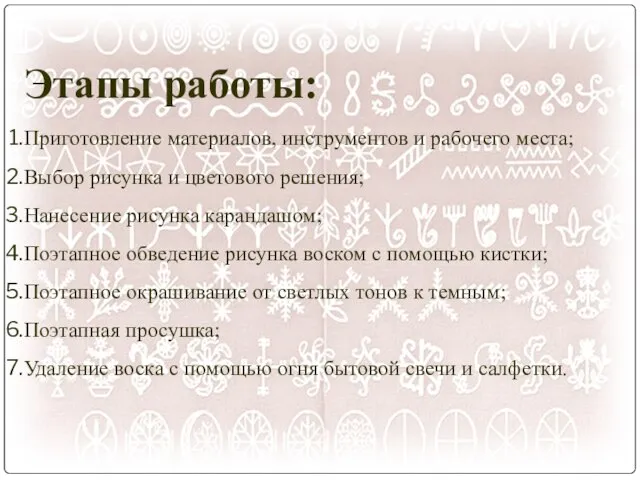 Этапы работы:

1.Приготовление материалов, инструментов и рабочего места;

2.Выбор рисунка и цветового решения;

3.Нанесение рисунка карандашом;

4.Поэтапное обведение рисунка воском с помощью кистки;

5.Поэтапное окрашивание от светлых тонов к темным;

6.Поэтапная просушка;

7.Удаление воска с помощью огня бытовой свечи и салфетки.